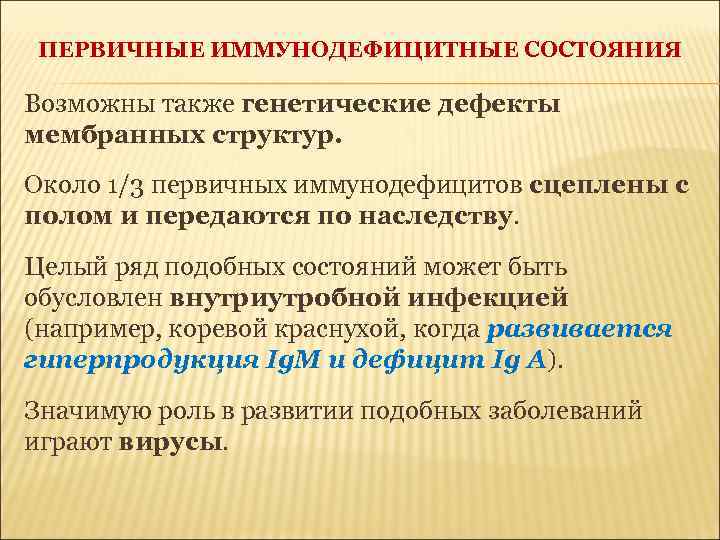 ПЕРВИЧНЫЕ ИММУНОДЕФИЦИТНЫЕ СОСТОЯНИЯ

Возможны также генетические дефекты мембранных структур.

Около 1/3 первичных иммунодефицитов сцеплены с полом и передаются по наследству.

Целый ряд подобных состояний может быть обусловлен внутриутробной инфекцией (например, коревой краснухой, когда развивается гиперпродукция IgM и дефицит Ig A).

Значимую роль в развитии подобных заболеваний играют вирусы.